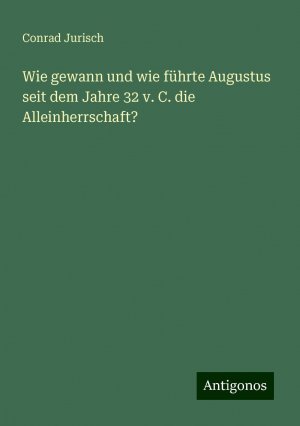 Conrad Jurisch

Wie gewann und wie führte Augustus seit dem Jahre 32 v. C. die Alleinherrschaft?

Antigonos